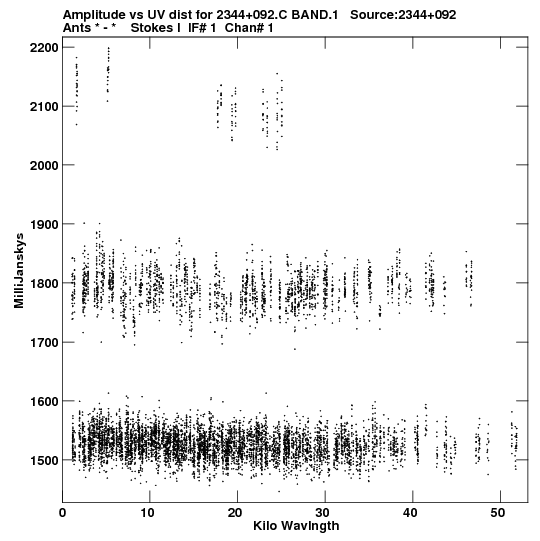 Amplitude vs UV dist for 2344+092.C BAND.1 Source:2344+092
Ants * - * Stokes I IF# 1 Chan# 1

MilliJanskys

2200
2100
2000
1900
1800
1700
1600
1500

0 10 20 30 40 50

Kilo Wavlngth